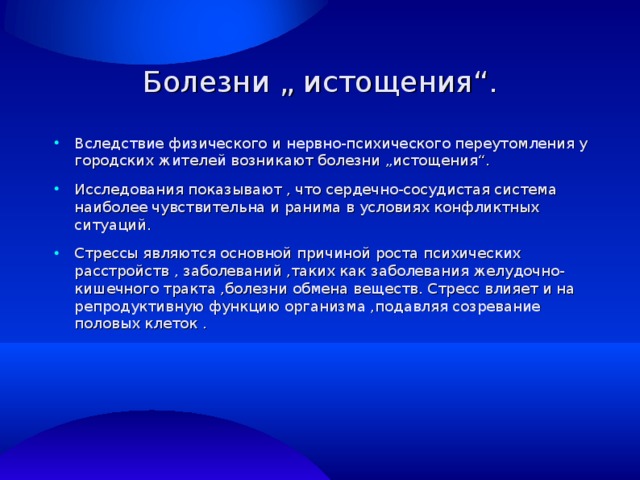 Болезни „ истощения“.

• Вследствие физического и нервно-психического переутомления у городских жителей возникают болезни „истощения“.

• Исследования показывают , что сердечно-сосудистая система наиболее чувствительна и ранима в условиях конфликтных ситуаций.

• Стрессы являются основной причиной роста психических расстройств , заболеваний ,таких как заболевания желудочно-кишечного тракта ,болезни обмена веществ. Стресс влияет и на репродуктивную функцию организма ,подавляя созревание половых клеток .